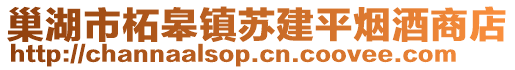 巢湖市柘皋镇苏建平烟酒商店
http://channaalsop.cn.coovee.com